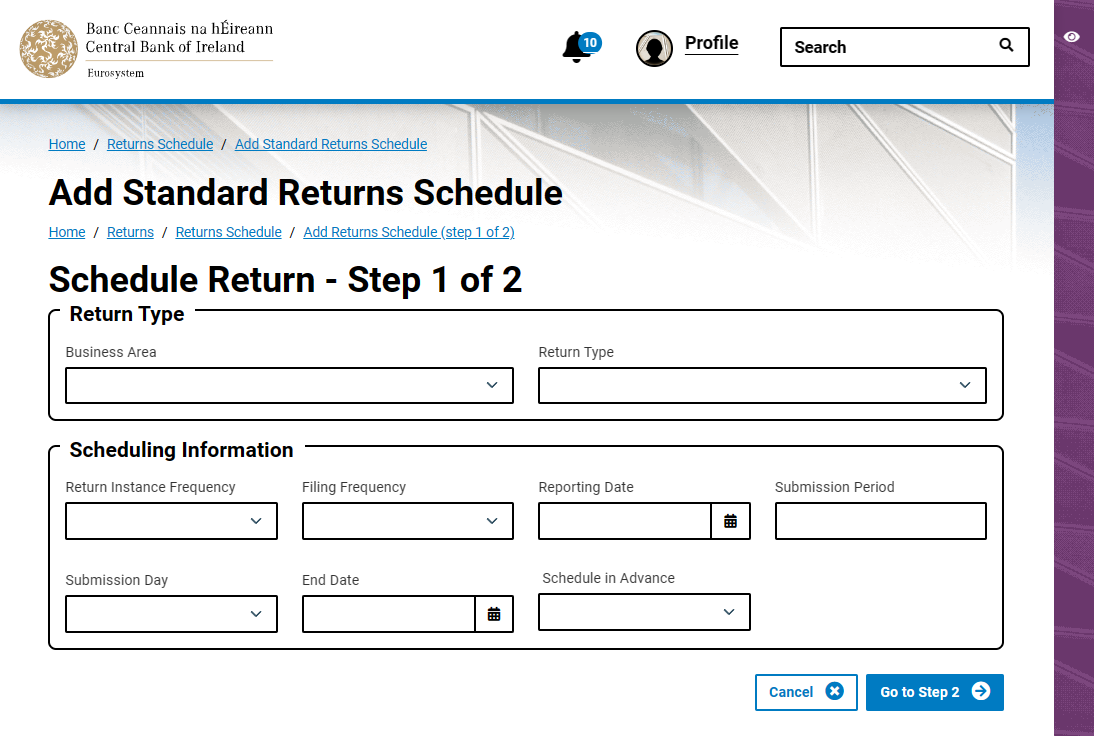 Banc Ceannais na hÉireann
Central Bank of Ireland
Eurosystem

10

Profile

Search

Home / Returns Schedule / Add Standard Returns Schedule

Add Standard Returns Schedule

Home / Returns / Returns Schedule / Add Returns Schedule (step 1 of 2)

Schedule Return - Step 1 of 2

Return Type

Business Area

Return Type

Scheduling Information

Return Instance Frequency

Filing Frequency

Reporting Date

Submission Period

Submission Day

End Date

Schedule in Advance

Cancel

Go to Step 2